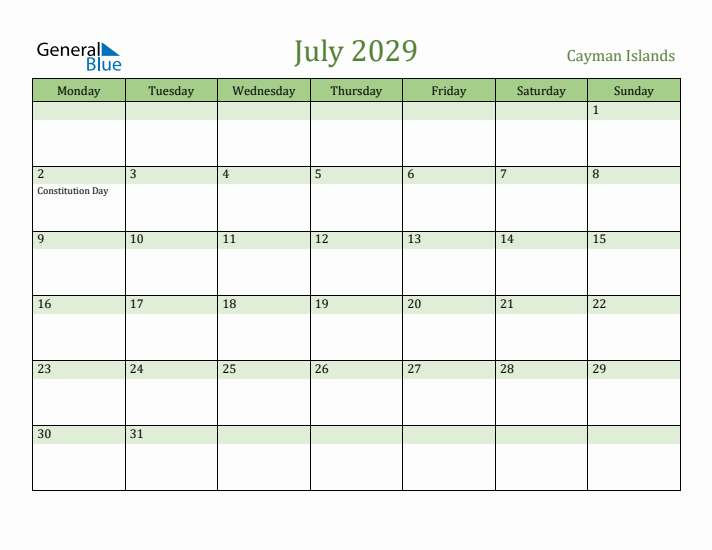 General Blue

July 2029

Cayman Islands

| Monday | Tuesday | Wednesday | Thursday | Friday | Saturday | Sunday |
|---|---|---|---|---|---|---|
| | | | | | | 1 |
| 2 Constitution Day | 3 | 4 | 5 | 6 | 7 | 8 |
| 9 | 10 | 11 | 12 | 13 | 14 | 15 |
| 16 | 17 | 18 | 19 | 20 | 21 | 22 |
| 23 | 24 | 25 | 26 | 27 | 28 | 29 |
| 30 | 31 | | | | | |